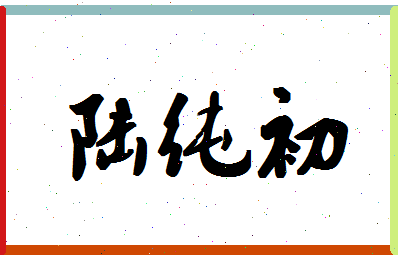 陆纯初